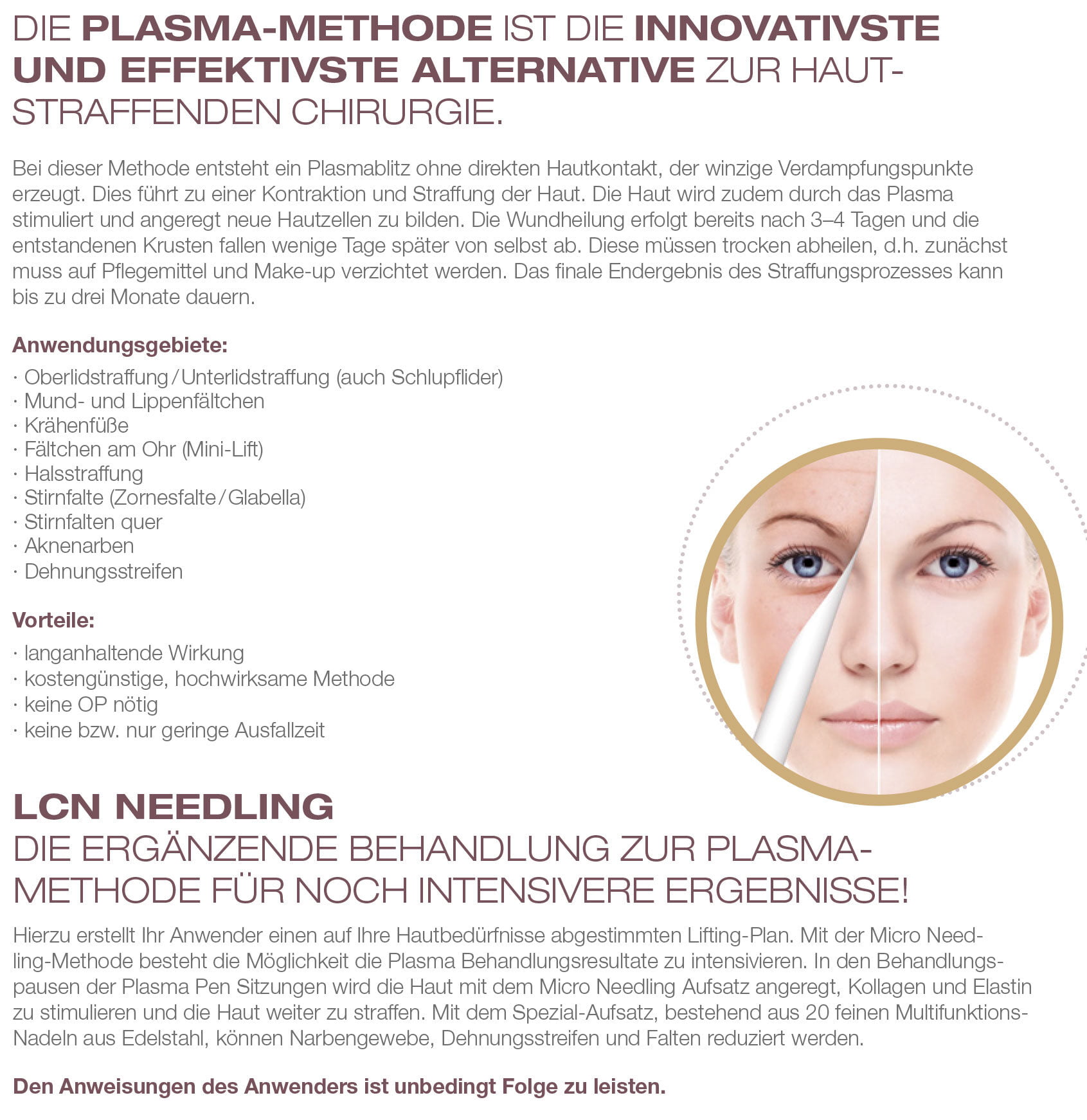 DIE PLASMA-METHODE IST DIE INNOVATIVSTE UND EFFEKTIVSTE ALTERNATIVE ZUR HAUTSTRAFFENDEN CHIRURGIE.

Bei dieser Methode entsteht ein Plasmablitz ohne direkten Hautkontakt, der winzige Verdampfungspunkte erzeugt. Dies führt zu einer Kontraktion und Straffung der Haut. Die Haut wird zudem durch das Plasma stimuliert und angeregt neue Hautzellen zu bilden. Die Wundheilung erfolgt bereits nach 3–4 Tagen und die entstandenen Krusten fallen wenige Tage später von selbst ab. Diese müssen trocken abheilen, d.h. zunächst muss auf Pflegemittel und Make-up verzichtet werden. Das finale Endergebnis des Straffungsprozesses kann bis zu drei Monate dauern.

Anwendungsgebiete:
· Oberlidstraffung / Unterlidstraffung (auch Schlupflider)
· Mund- und Lippenfältchen
· Krähenfüße
· Fältchen am Ohr (Mini-Lift)
· Halsstraffung
· Stirnfalte (Zornesfalte / Glabella)
· Stirnfalten quer
· Aknenarben
· Dehnungsstreifen

Vorteile:
· langanhaltende Wirkung
· kostengünstige, hochwirksame Methode
· keine OP nötig
· keine bzw. nur geringe Ausfallzeit

LCN NEEDLING
DIE ERGÄNZENDE BEHANDLUNG ZUR PLASMA-METHODE FÜR NOCH INTENSIVERE ERGEBNISSE!

Hierzu erstellt Ihr Anwender einen auf Ihre Hautbedürfnisse abgestimmten Lifting-Plan. Mit der Micro Needling-Methode besteht die Möglichkeit die Plasma Behandlungsresultate zu intensivieren. In den Behandlungspausen der Plasma Pen Sitzungen wird die Haut mit dem Micro Needling Aufsatz angeregt, Kollagen und Elastin zu stimulieren und die Haut weiter zu straffen. Mit dem Spezial-Aufsatz, bestehend aus 20 feinen Multifunktions-Nadeln aus Edelstahl, können Narbengewebe, Dehnungsstreifen und Falten reduziert werden.

Den Anweisungen des Anwenders ist unbedingt Folge zu leisten.